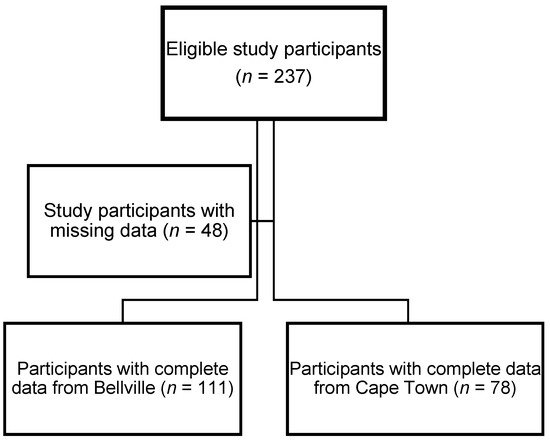 Eligible study participants ($n$ = 237)

Study participants with missing data ($n$ = 48)

Participants with complete data from Bellville ($n$ = 111)

Participants with complete data from Cape Town ($n$ = 78)